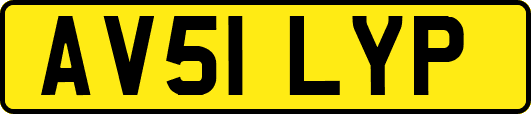 AV51 LYP